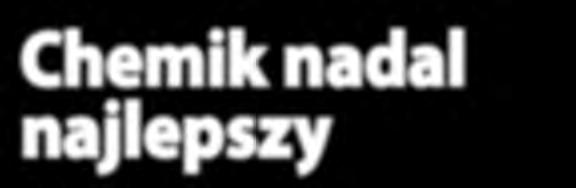 Chemik nadal najlepszy